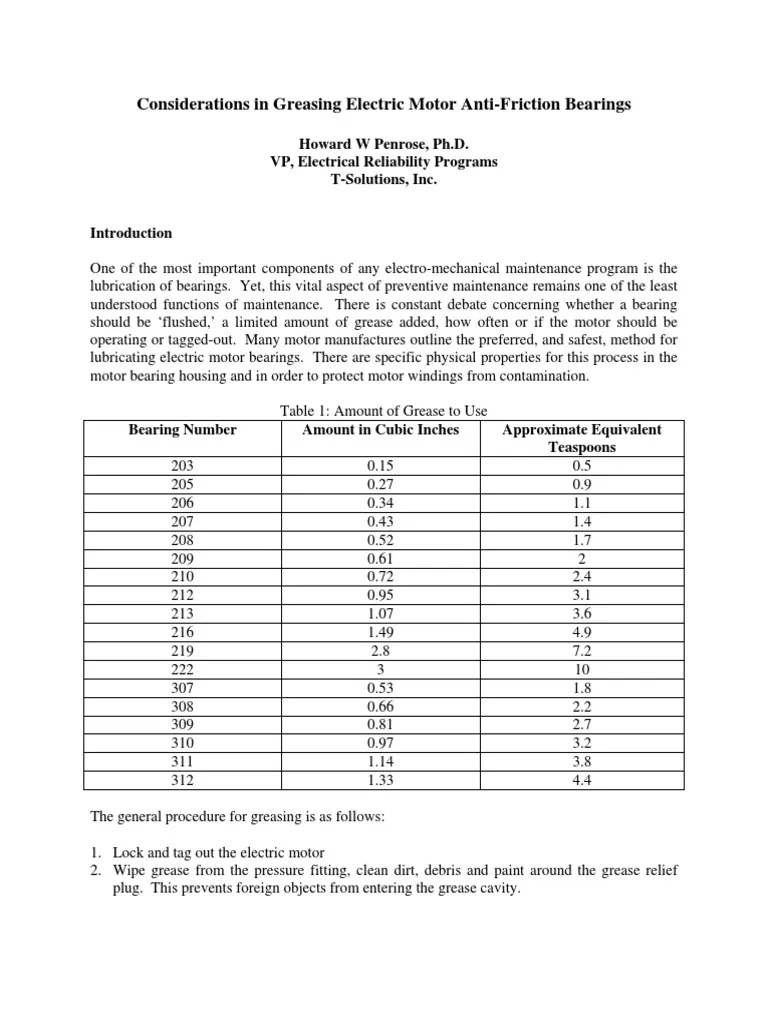 Considerations in Greasing Electric Motor Anti-Friction Bearings

Howard W Penrose, Ph.D.
VP, Electrical Reliability Programs
T-Solutions, Inc.

Introduction

One of the most important components of any electro-mechanical maintenance program is the lubrication of bearings. Yet, this vital aspect of preventive maintenance remains one of the least understood functions of maintenance. There is constant debate concerning whether a bearing should be 'flushed,' a limited amount of grease added, how often or if the motor should be operating or tagged-out. Many motor manufactures outline the preferred, and safest, method for lubricating electric motor bearings. There are specific physical properties for this process in the motor bearing housing and in order to protect motor windings from contamination.

Table 1: Amount of Grease to Use

| Bearing Number | Amount in Cubic Inches | Approximate Equivalent Teaspoons |
|---|---|---|
| 203 | 0.15 | 0.5 |
| 205 | 0.27 | 0.9 |
| 206 | 0.34 | 1.1 |
| 207 | 0.43 | 1.4 |
| 208 | 0.52 | 1.7 |
| 209 | 0.61 | 2 |
| 210 | 0.72 | 2.4 |
| 212 | 0.95 | 3.1 |
| 213 | 1.07 | 3.6 |
| 216 | 1.49 | 4.9 |
| 219 | 2.8 | 7.2 |
| 222 | 3 | 10 |
| 307 | 0.53 | 1.8 |
| 308 | 0.66 | 2.2 |
| 309 | 0.81 | 2.7 |
| 310 | 0.97 | 3.2 |
| 311 | 1.14 | 3.8 |
| 312 | 1.33 | 4.4 |

The general procedure for greasing is as follows:

1. Lock and tag out the electric motor
2. Wipe grease from the pressure fitting, clean dirt, debris and paint around the grease relief plug. This prevents foreign objects from entering the grease cavity.